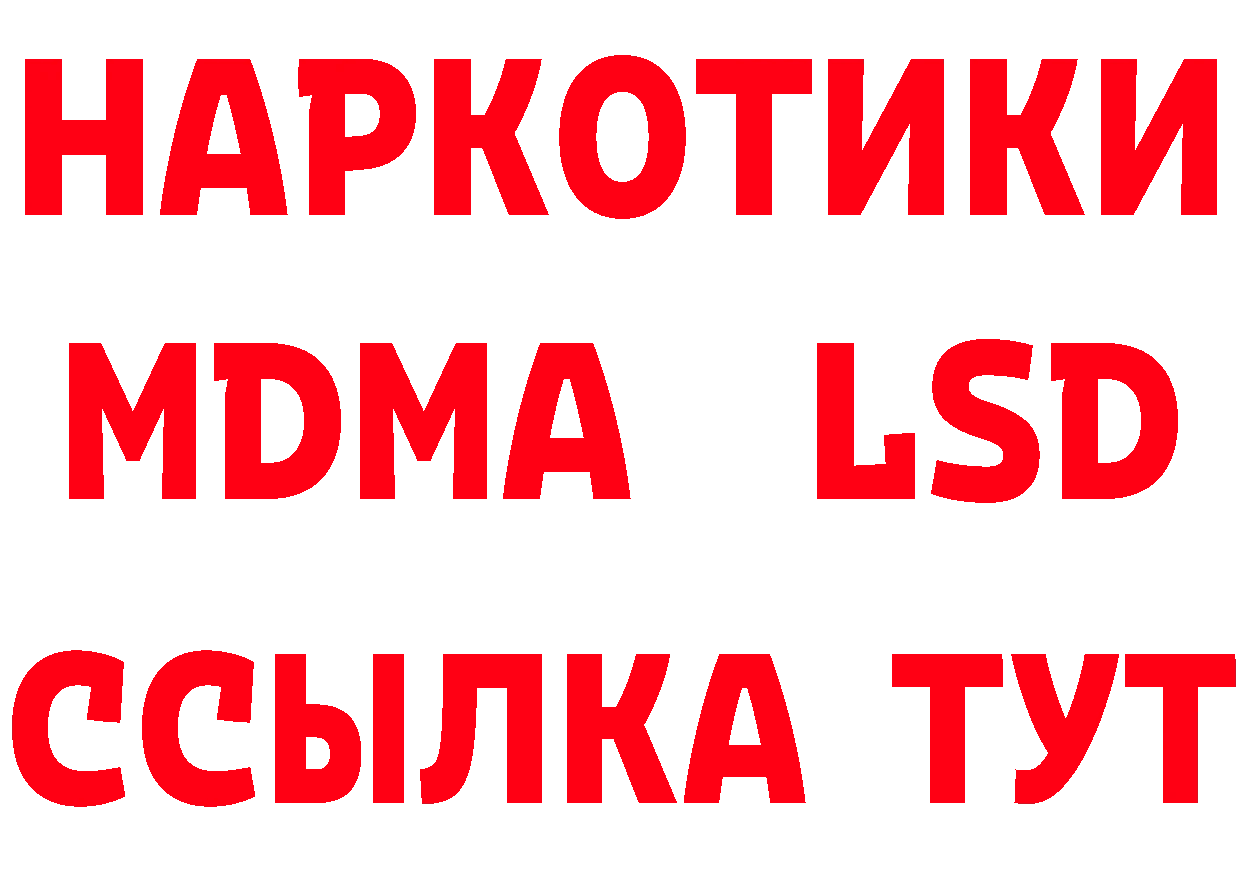 НАРКОТИКИ
MDMA LSD
ССЫЛКА ТУТ